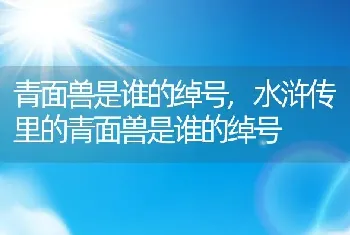 青面兽是谁的绰号，水浒传里的青面兽是谁的绰号